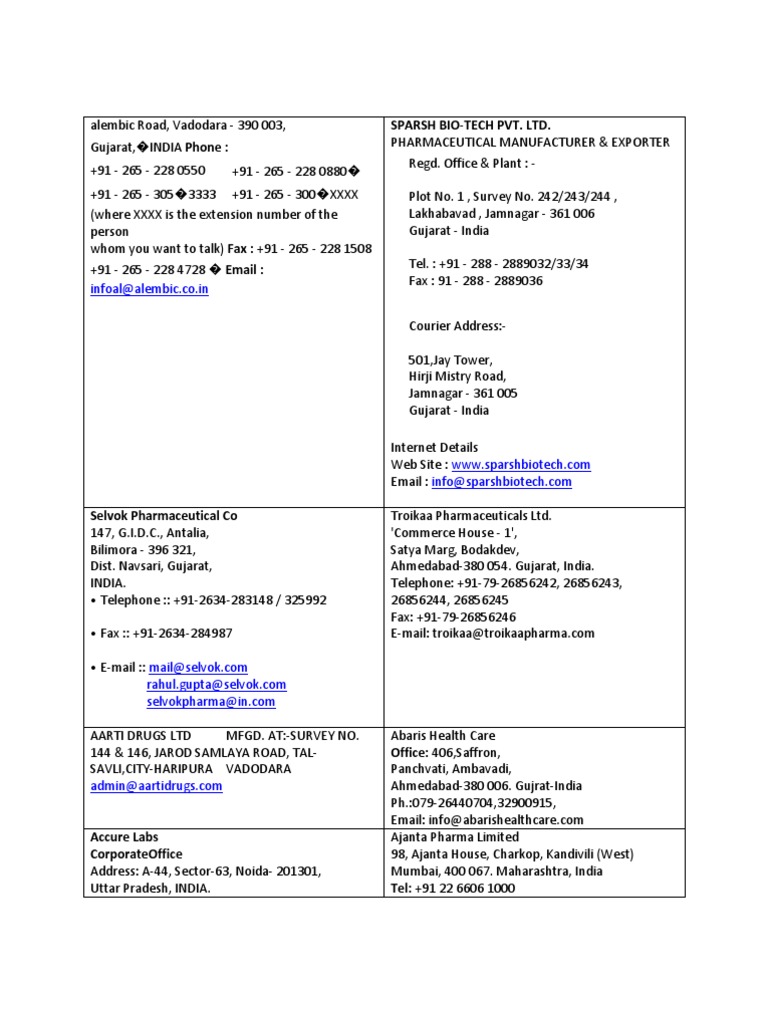 | | |
|---|---|
| alembic Road, Vadodara - 390 003, Gujarat,�INDIA Phone : +91 - 265 - 228 0550 +91 - 265 - 228 0880� +91 - 265 - 305�3333 +91 - 265 - 300�XXXX (where XXXX is the extension number of the person whom you want to talk) Fax : +91 - 265 - 228 1508 +91 - 265 - 228 4728 � Email : infoal@alembic.co.in | SPARSH BIO-TECH PVT. LTD. PHARMACEUTICAL MANUFACTURER & EXPORTER Regd. Office & Plant : - Plot No. 1 , Survey No. 242/243/244 , Lakhabavad , Jamnagar - 361 006 Gujarat - India Tel. : +91 - 288 - 2889032/33/34 Fax : 91 - 288 - 2889036 Courier Address:- 501,Jay Tower, Hirji Mistry Road, Jamnagar - 361 005 Gujarat - India Internet Details Web Site : www.sparshbiotech.com Email : info@sparshbiotech.com |
| Selvok Pharmaceutical Co 147, G.I.D.C., Antalia, Bilimora - 396 321, Dist. Navsari, Gujarat, INDIA. • Telephone :: +91-2634-283148 / 325992 • Fax :: +91-2634-284987 • E-mail :: mail@selvok.com rahul.gupta@selvok.com selvokpharma@in.com | Troikaa Pharmaceuticals Ltd. 'Commerce House - 1', Satya Marg, Bodakdev, Ahmedabad-380 054. Gujarat, India. Telephone: +91-79-26856242, 26856243, 26856244, 26856245 Fax: +91-79-26856246 E-mail: troikaa@troikaapharma.com |
| AARTI DRUGS LTD MFGD. AT:-SURVEY NO. 144 & 146, JAROD SAMLAYA ROAD, TAL-SAVLI,CITY-HARIPURA VADODARA admin@aartidrugs.com | Abaris Health Care Office: 406,Saffron, Panchvati, Ambavadi, Ahmedabad-380 006. Gujrat-India Ph.:079-26440704,32900915, Email: info@abarishealthcare.com |
| Accure Labs CorporateOffice Address: A-44, Sector-63, Noida- 201301, Uttar Pradesh, INDIA. | Ajanta Pharma Limited 98, Ajanta House, Charkop, Kandivili (West) Mumbai, 400 067. Maharashtra, India Tel: +91 22 6606 1000 |